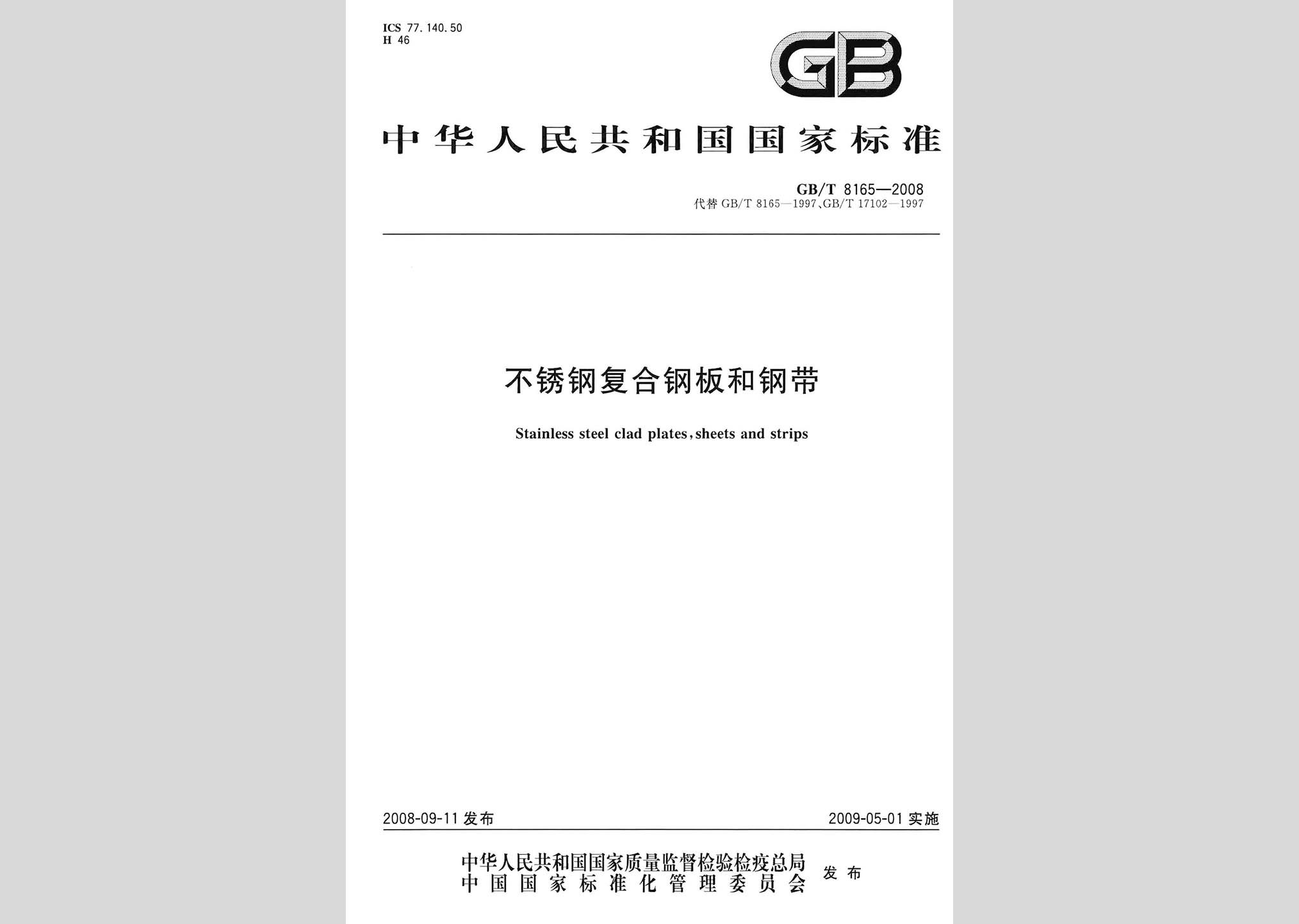 ICS 77.140.50
H 46

GB

中华人民共和国国家标准

GB/T 8165—2008
代替 GB/T 8165—1997、GB/T 17102—1997

不锈钢复合钢板和钢带

Stainless steel clad plates, sheets and strips

2008-09-11 发布

2009-05-01 实施

中华人民共和国国家质量监督检验检疫总局
中国国家标准化管理委员会
发布